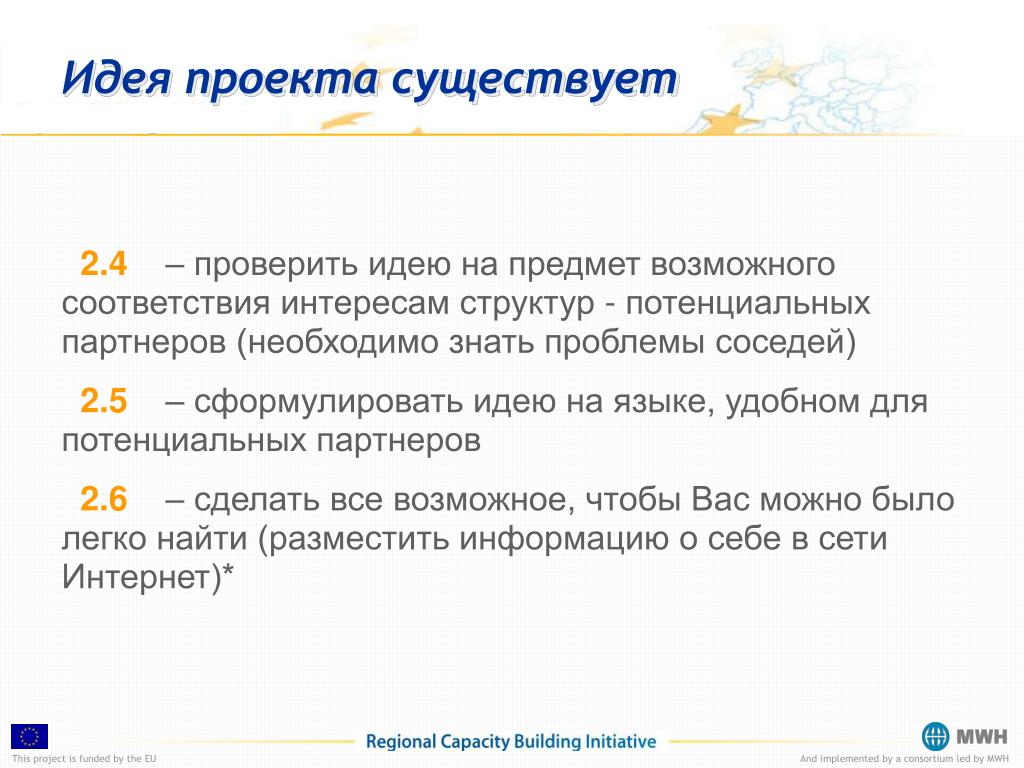 Идея проекта существует

2.4 – проверить идею на предмет возможного соответствия интересам структур - потенциальных партнеров (необходимо знать проблемы соседей)

2.5 – сформулировать идею на языке, удобном для потенциальных партнеров

2.6 – сделать все возможное, чтобы Вас можно было легко найти (разместить информацию о себе в сети Интернет)*

This project is funded by the EU

Regional Capacity Building Initiative

MWH

And implemented by a consortium led by MWH